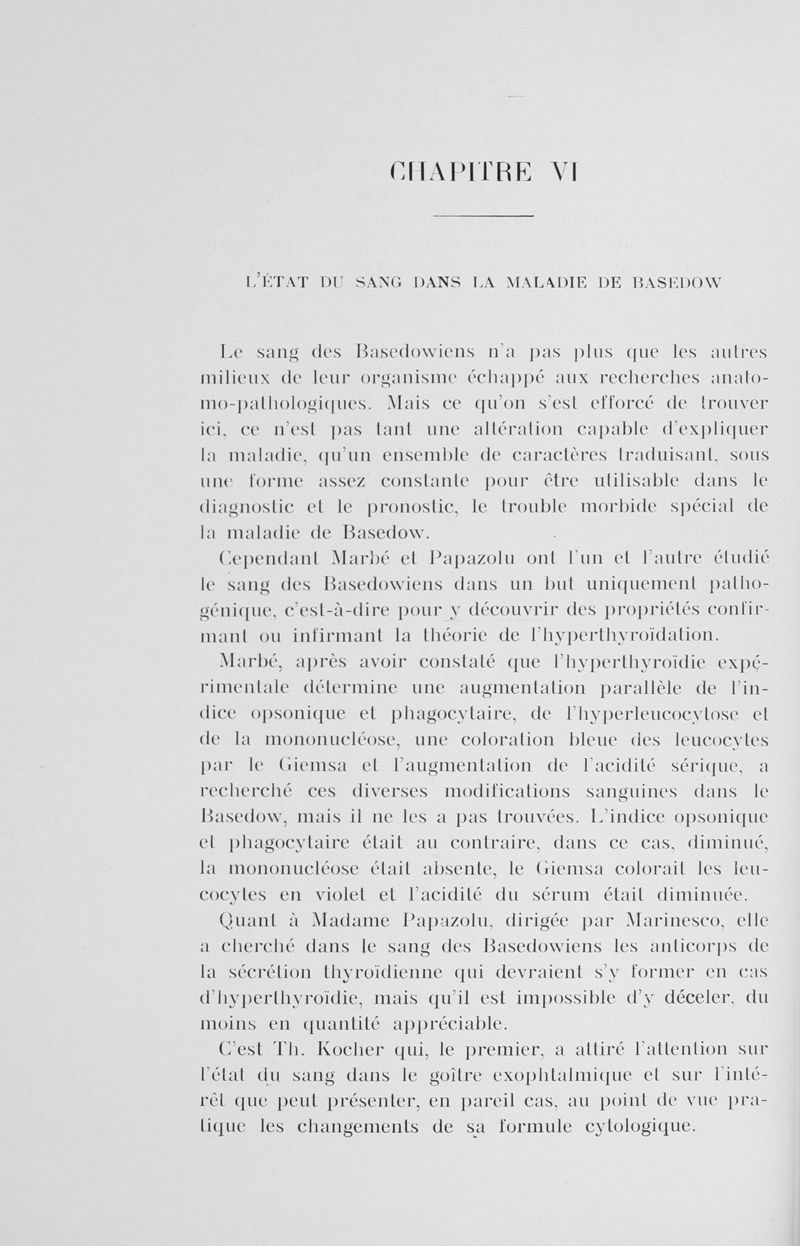 CHAPITRE VI

L'ÉTAT DU SANG DANS LA MALADIE DE BASEDOW

Le sang des Basedowiens n'a pas plus que les autres milieux de leur organisme échappé aux recherches anatomo-pathologiques. Mais ce qu'on s'est efforcé de trouver ici, ce n'est pas tant une altération capable d'expliquer la maladie, qu'un ensemble de caractères traduisant, sous une forme assez constante pour être utilisable dans le diagnostic et le pronostic, le trouble morbide spécial de la maladie de Basedow.

Cependant Marbé et Papazolu ont l'un et l'autre étudié le sang des Basedowiens dans un but uniquement pathogénique, c'est-à-dire pour y découvrir des propriétés confirmant ou infirmant la théorie de l'hyperthyroïdation.

Marbé, après avoir constaté que l'hyperthyroïdie expérimentale détermine une augmentation parallèle de l'indice opsonique et phagocytaire, de l'hyperleucocytose et de la mononucléose, une coloration bleue des leucocytes par le Giemsa et l'augmentation de l'acidité sérique, a recherché ces diverses modifications sanguines dans le Basedow, mais il ne les a pas trouvées. L'indice opsonique et phagocytaire était au contraire, dans ce cas, diminué, la mononucléose était absente, le Giemsa colorait les leucocytes en violet et l'acidité du sérum était diminuée.

Quant à Madame Papazolu, dirigée par Marinesco, elle a cherché dans le sang des Basedowiens les anticorps de la sécrétion thyroïdienne qui devraient s'y former en cas d'hyperthyroïdie, mais qu'il est impossible d'y déceler, du moins en quantité appréciable.

C'est Th. Kocher qui, le premier, a attiré l'attention sur l'état du sang dans le goître exophtalmique et sur l'intérêt que peut présenter, en pareil cas, au point de vue pratique les changements de sa formule cytologique.